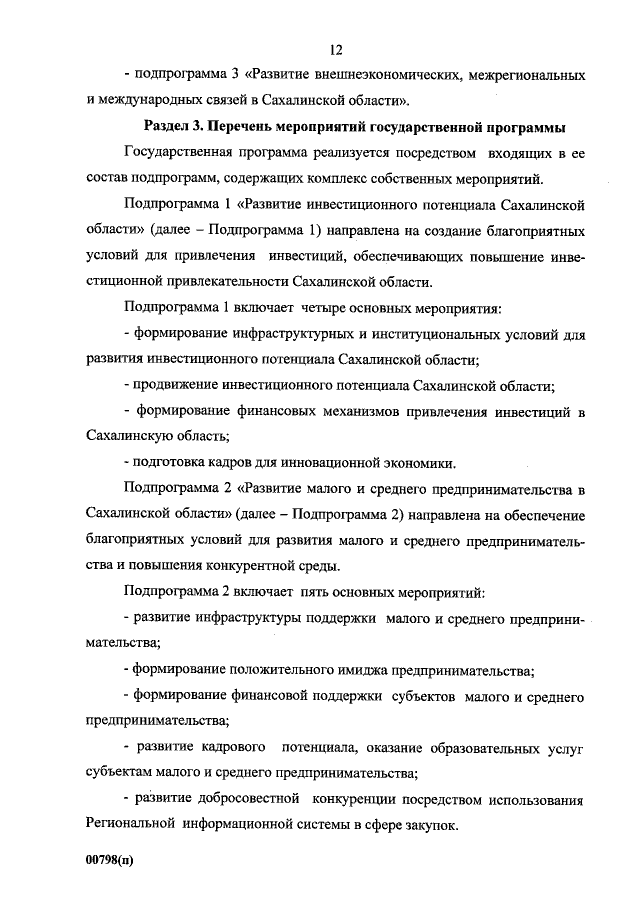 12

- подпрограмма 3 «Развитие внешнеэкономических, межрегиональных и международных связей в Сахалинской области».

Раздел 3. Перечень мероприятий государственной программы

Государственная программа реализуется посредством входящих в ее состав подпрограмм, содержащих комплекс собственных мероприятий.

Подпрограмма 1 «Развитие инвестиционного потенциала Сахалинской области» (далее – Подпрограмма 1) направлена на создание благоприятных условий для привлечения инвестиций, обеспечивающих повышение инвестиционной привлекательности Сахалинской области.

Подпрограмма 1 включает четыре основных мероприятия:

- формирование инфраструктурных и институциональных условий для развития инвестиционного потенциала Сахалинской области;

- продвижение инвестиционного потенциала Сахалинской области;

- формирование финансовых механизмов привлечения инвестиций в Сахалинскую область;

- подготовка кадров для инновационной экономики.

Подпрограмма 2 «Развитие малого и среднего предпринимательства в Сахалинской области» (далее – Подпрограмма 2) направлена на обеспечение благоприятных условий для развития малого и среднего предпринимательства и повышения конкурентной среды.

Подпрограмма 2 включает пять основных мероприятий:

- развитие инфраструктуры поддержки малого и среднего предпринимательства;

- формирование положительного имиджа предпринимательства;

- формирование финансовой поддержки субъектов малого и среднего предпринимательства;

- развитие кадрового потенциала, оказание образовательных услуг субъектам малого и среднего предпринимательства;

- развитие добросовестной конкуренции посредством использования Региональной информационной системы в сфере закупок.

00798(п)